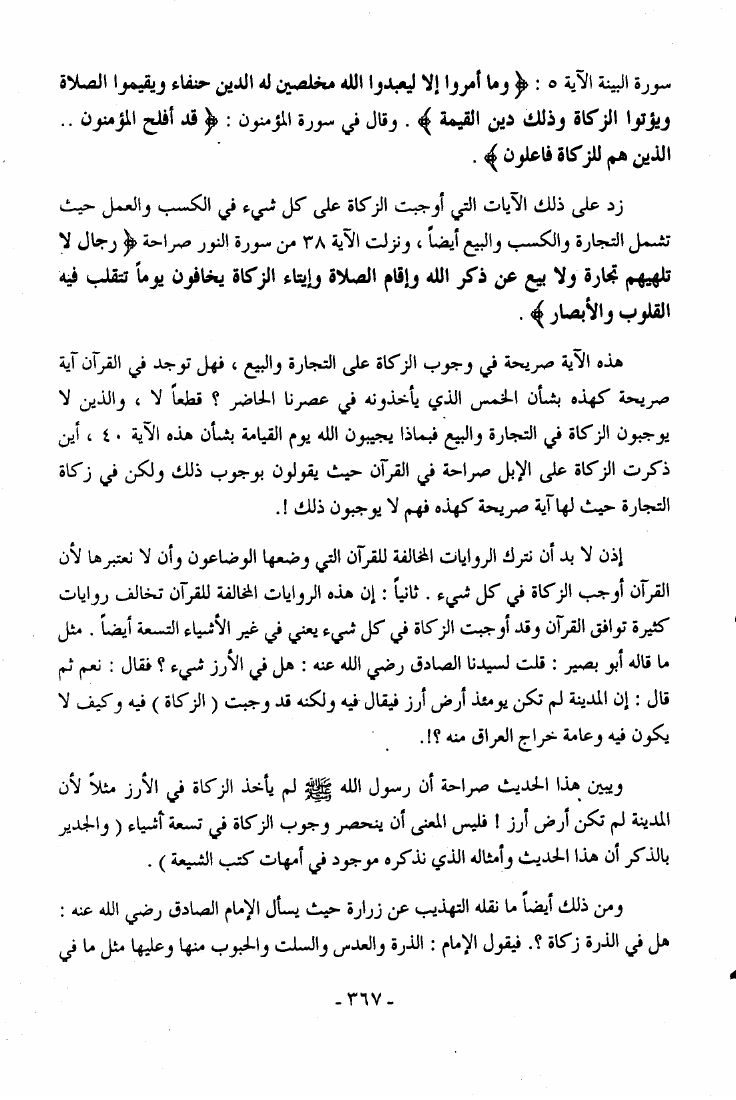 سورة البينة الآية ٥ : ﴿ وما أمروا إلا ليعبدوا الله مخلصين له الدين حنفاء ويقيموا الصلاة ويؤتوا الزكاة وذلك دين القيمة ﴾ . وقال في سورة المؤمنون : ﴿ قد أفلح المؤمنون .. الذين هم للزكاة فاعلون ﴾ .

زد على ذلك الآيات التي أوجبت الزكاة على كل شيء في الكسب والعمل حيث تشمل التجارة والكسب والبيع أيضاً ، ونزلت الآية ٣٨ من سورة النور صراحة ﴿ رجال لا تلهيهم تجارة ولا بيع عن ذكر الله وإقام الصلاة وإيتاء الزكاة يخافون يوماً تتقلب فيه القلوب والأبصار ﴾ .

هذه الآية صريحة في وجوب الزكاة على التجارة والبيع ، فهل توجد في القرآن آية صريحة كهذه بشأن الخمس الذي يأخذونه في عصرنا الحاضر ؟ قطعاً لا ، والذين لا يوجبون الزكاة في التجارة والبيع فبماذا يجيبون الله يوم القيامة بشأن هذه الآية ٤٠ ، أين ذكرت الزكاة على الإبل صراحة في القرآن حيث يقولون بوجوب ذلك ولكن في زكاة التجارة حيث لها آية صريحة كهذه فهم لا يوجبون ذلك !.

إذن لا بد أن نترك الروايات المخالفة للقرآن التي وضعها الوضاعون وأن لا نعتبرها لأن القرآن أوجب الزكاة في كل شيء . ثانياً : إن هذه الروايات المخالفة للقرآن تخالف روايات كثيرة توافق القرآن وقد أوجبت الزكاة في كل شيء يعني في غير الأشياء التسعة أيضاً . مثل ما قاله أبو بصير : قلت لسيدنا الصادق رضي الله عنه : هل في الأرز شيء ؟ فقال : نعم ثم قال : إن المدينة لم تكن يومئذ أرض أرز فيقال فيه ولكنه قد وجبت ( الزكاة ) فيه وكيف لا يكون فيه وعامة خراج العراق منه ؟!.

ويبين هذا الحديث صراحة أن رسول الله ﷺ لم يأخذ الزكاة في الأرز مثلاً لأن المدينة لم تكن أرض أرز ! فليس المعنى أن ينحصر وجوب الزكاة في تسعة أشياء ( والجدير بالذكر أن هذا الحديث وأمثاله الذي نذكره موجود في أمهات كتب الشيعة ) .

ومن ذلك أيضاً ما نقله التهذيب عن زرارة حيث يسأل الإمام الصادق رضي الله عنه : هل في الذرة زكاة ؟. فيقول الإمام : الذرة والعدس والسلت والحبوب منها وعليها مثل ما في

- ٣٦٧ -